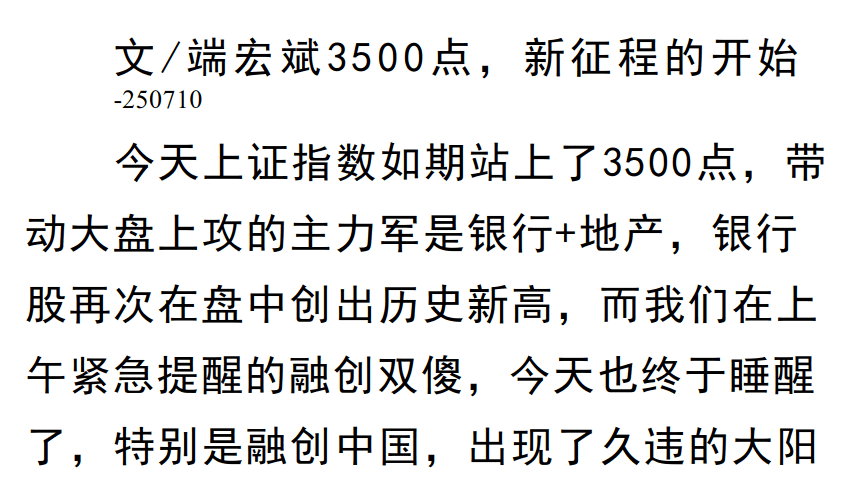 文/端宏斌3500点，新征程的开始
-250710

今天上证指数如期站上了3500点，带动大盘上攻的主力军是银行+地产，银行股再次在盘中创出历史新高，而我们在上午紧急提醒的融创双傻，今天也终于睡醒了，特别是融创中国，出现了久违的大阳